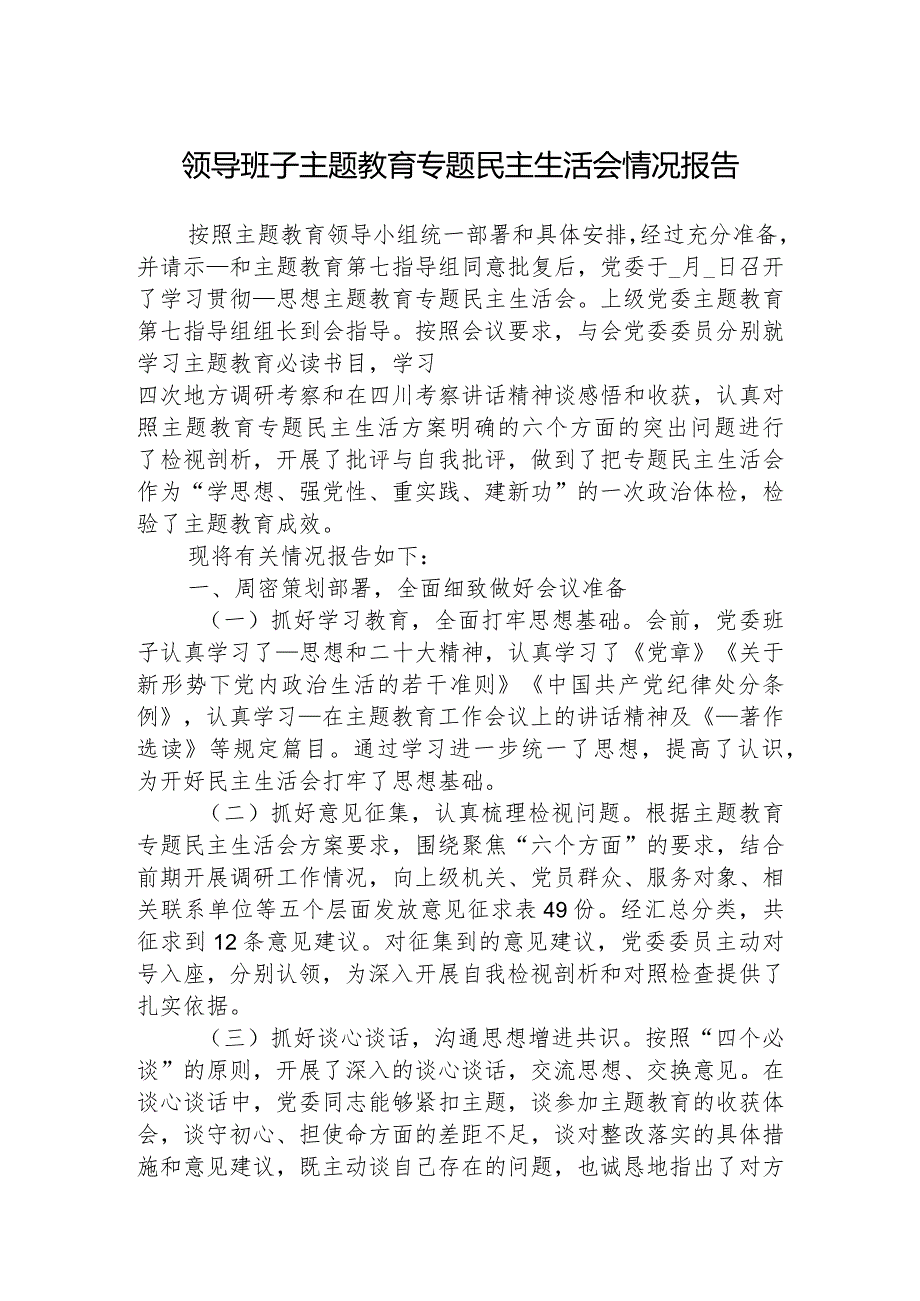 领导班子主题教育专题民主生活会情况报告

按照主题教育领导小组统一部署和具体安排，经过充分准备，并请示—和主题教育第七指导组同意批复后，党委于_月_日召开了学习贯彻—思想主题教育专题民主生活会。上级党委主题教育第七指导组组长到会指导。按照会议要求，与会党委委员分别就学习主题教育必读书目，学习
四次地方调研考察和在四川考察讲话精神谈感悟和收获，认真对照主题教育专题民主生活方案明确的六个方面的突出问题进行了检视剖析，开展了批评与自我批评，做到了把专题民主生活会作为“学思想、强党性、重实践、建新功”的一次政治体检，检验了主题教育成效。

现将有关情况报告如下：

一、周密策划部署，全面细致做好会议准备

（一）抓好学习教育，全面打牢思想基础。会前，党委班子认真学习了—思想和二十大精神，认真学习了《党章》《关于新形势下党内政治生活的若干准则》《中国共产党纪律处分条例》，认真学习—在主题教育工作会议上的讲话精神及《—著作选读》等规定篇目。通过学习进一步统一了思想，提高了认识，为开好民主生活会打牢了思想基础。

（二）抓好意见征集，认真梳理检视问题。根据主题教育专题民主生活会方案要求，围绕聚焦“六个方面”的要求，结合前期开展调研工作情况，向上级机关、党员群众、服务对象、相关联系单位等五个层面发放意见征求表49份。经汇总分类，共征求到12条意见建议。对征集到的意见建议，党委委员主动对号入座，分别认领，为深入开展自我检视剖析和对照检查提供了扎实依据。

（三）抓好谈心谈话，沟通思想增进共识。按照“四个必谈”的原则，开展了深入的谈心谈话，交流思想、交换意见。在谈心谈话中，党委同志能够紧扣主题，谈参加主题教育的收获体会，谈守初心、担使命方面的差距不足，谈对整改落实的具体措施和意见建议，既主动谈自己存在的问题，也诚恳地指出了对方